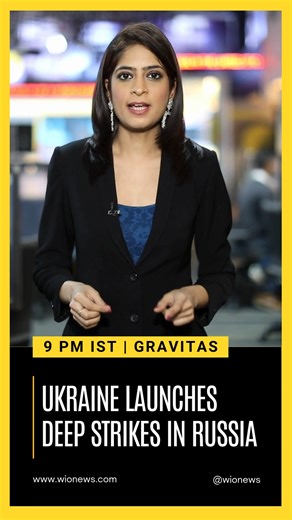 9 PM IST | GRAVITAS

UKRAINE LAUNCHES DEEP STRIKES IN RUSSIA

www.wionews.com

@wionews